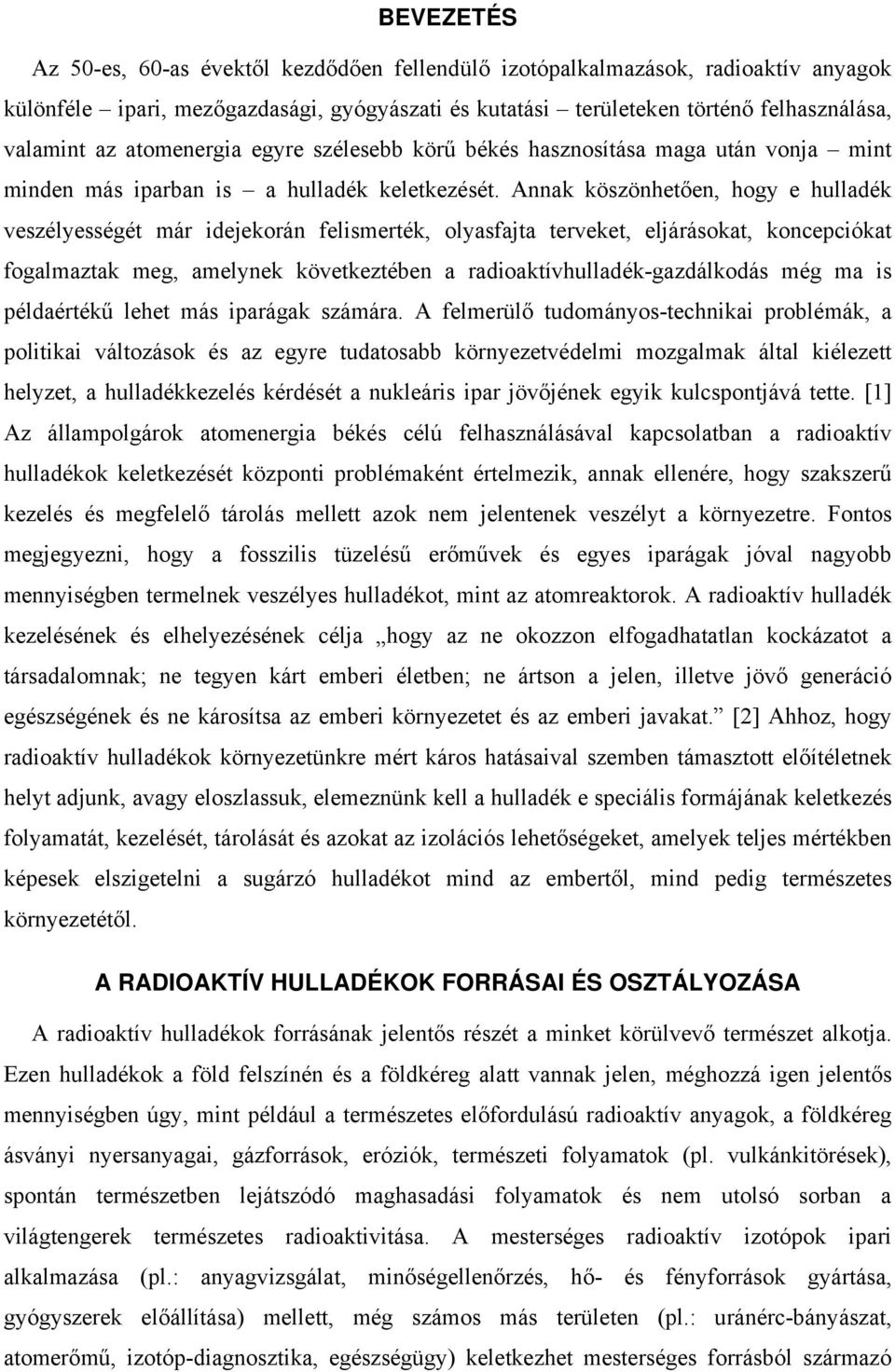 BEVEZETÉS

Az 50-es, 60-as évektől kezdődően fellendülő izotópalkalmazások, radioaktív anyagok különféle – ipari, mezőgazdasági, gyógyászati és kutatási – területeken történő felhasználása, valamint az atomenergia egyre szélesebb körű békés hasznosítása maga után vonja – mint minden más iparban is – a hulladék keletkezését. Annak köszönhetően, hogy e hulladék veszélyességét már idejekorán felismerték, olyasfajta terveket, eljárásokat, koncepciókat fogalmaztak meg, amelynek következtében a radioaktívhulladék-gazdálkodás még ma is példaértékű lehet más iparágak számára. A felmerülő tudományos-technikai problémák, a politikai változások és az egyre tudatosabb környezetvédelmi mozgalmak által kiélezett helyzet, a hulladékkezelés kérdését a nukleáris ipar jövőjének egyik kulcspontjává tette. [1] Az állampolgárok atomenergia békés célú felhasználásával kapcsolatban a radioaktív hulladékok keletkezését központi problémaként értelmezik, annak ellenére, hogy szakszerű kezelés és megfelelő tárolás mellett azok nem jelentenek veszélyt a környezetre. Fontos megjegyezni, hogy a fosszilis tüzelésű erőművek és egyes iparágak jóval nagyobb mennyiségben termelnek veszélyes hulladékot, mint az atomreaktorok. A radioaktív hulladék kezelésének és elhelyezésének célja „hogy az ne okozzon elfogadhatatlan kockázatot a társadalomnak; ne tegyen kárt emberi életben; ne ártson a jelen, illetve jövő generáció egészségének és ne károsítsa az emberi környezetet és az emberi javakat.” [2] Ahhoz, hogy radioaktív hulladékok környezetünkre mért káros hatásaival szemben támasztott előítéletnek helyt adjunk, avagy eloszlassuk, elemeznünk kell a hulladék e speciális formájának keletkezés folyamatát, kezelését, tárolását és azokat az izolációs lehetőségeket, amelyek teljes mértékben képesek elszigetelni a sugárzó hulladékot mind az embertől, mind pedig természetes környezetétől.

A RADIOAKTÍV HULLADÉKOK FORRÁSAI ÉS OSZTÁLYOZÁSA

A radioaktív hulladékok forrásának jelentős részét a minket körülvevő természet alkotja. Ezen hulladékok a föld felszínén és a földkéreg alatt vannak jelen, méghozzá igen jelentős mennyiségben úgy, mint például a természetes előfordulású radioaktív anyagok, a földkéreg ásványi nyersanyagai, gázforrások, eróziók, természeti folyamatok (pl. vulkánkitörések), spontán természetben lejátszódó maghasadási folyamatok és nem utolsó sorban a világtengerek természetes radioaktivitása. A mesterséges radioaktív izotópok ipari alkalmazása (pl.: anyagvizsgálat, minőségellenőrzés, hő- és fényforrások gyártása, gyógyszerek előállítása) mellett, még számos más területen (pl.: uránérc-bányászat, atomerőmű, izotóp-diagnosztika, egészségügy) keletkezhet mesterséges forrásból származó